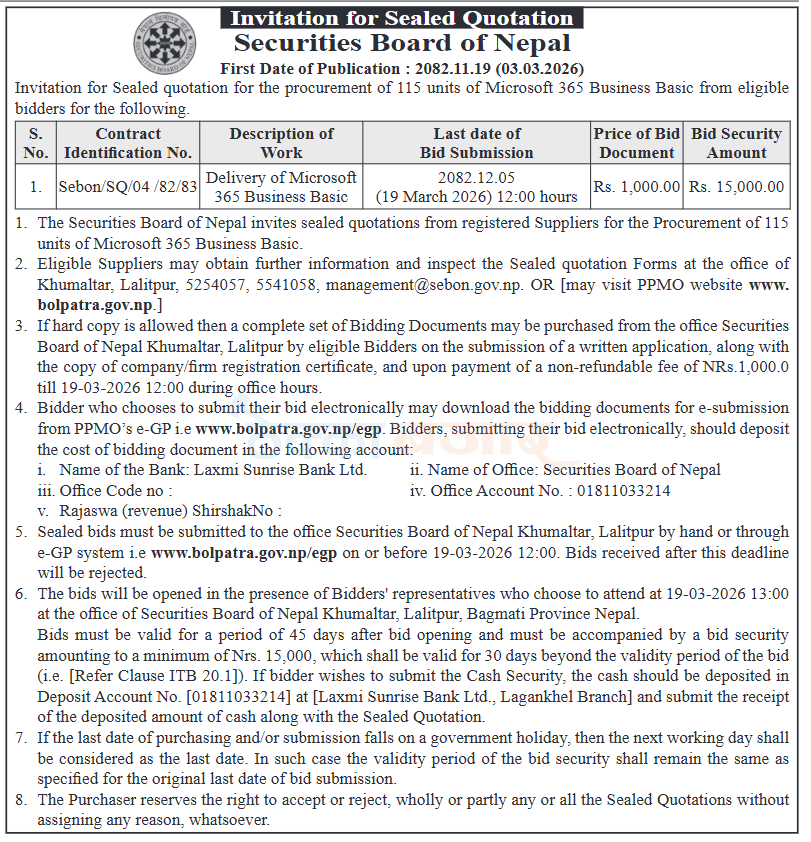 Invitation for Sealed Quotation

Securities Board of Nepal

First Date of Publication : 2082.11.19 (03.03.2026)

Invitation for Sealed quotation for the procurement of 115 units of Microsoft 365 Business Basic from eligible bidders for the following.

| S. No. | Contract Identification No. | Description of Work | Last date of Bid Submission | Price of Bid Document | Bid Security Amount |
|---|---|---|---|---|---|
| 1. | Sebon/SQ/04 /82/83 | Delivery of Microsoft 365 Business Basic | 2082.12.05 (19 March 2026) 12:00 hours | Rs. 1,000.00 | Rs. 15,000.00 |

1. The Securities Board of Nepal invites sealed quotations from registered Suppliers for the Procurement of 115 units of Microsoft 365 Business Basic.
2. Eligible Suppliers may obtain further information and inspect the Sealed quotation Forms at the office of Khumaltar, Lalitpur, 5254057, 5541058, management@sebon.gov.np. OR [may visit PPMO website www.bolpatra.gov.np.]
3. If hard copy is allowed then a complete set of Bidding Documents may be purchased from the office Securities Board of Nepal Khumaltar, Lalitpur by eligible Bidders on the submission of a written application, along with the copy of company/firm registration certificate, and upon payment of a non-refundable fee of NRs.1,000.0 till 19-03-2026 12:00 during office hours.
4. Bidder who chooses to submit their bid electronically may download the bidding documents for e-submission from PPMO's e-GP i.e www.bolpatra.gov.np/egp. Bidders, submitting their bid electronically, should deposit the cost of bidding document in the following account:
i. Name of the Bank: Laxmi Sunrise Bank Ltd.
ii. Name of Office: Securities Board of Nepal
iii. Office Code no :
iv. Office Account No. : 01811033214
v. Rajaswa (revenue) ShirshakNo :
5. Sealed bids must be submitted to the office Securities Board of Nepal Khumaltar, Lalitpur by hand or through e-GP system i.e www.bolpatra.gov.np/egp on or before 19-03-2026 12:00. Bids received after this deadline will be rejected.
6. The bids will be opened in the presence of Bidders' representatives who choose to attend at 19-03-2026 13:00 at the office of Securities Board of Nepal Khumaltar, Lalitpur, Bagmati Province Nepal.
Bids must be valid for a period of 45 days after bid opening and must be accompanied by a bid security amounting to a minimum of Nrs. 15,000, which shall be valid for 30 days beyond the validity period of the bid (i.e. [Refer Clause ITB 20.1]). If bidder wishes to submit the Cash Security, the cash should be deposited in Deposit Account No. [01811033214] at [Laxmi Sunrise Bank Ltd., Lagankhel Branch] and submit the receipt of the deposited amount of cash along with the Sealed Quotation.
7. If the last date of purchasing and/or submission falls on a government holiday, then the next working day shall be considered as the last date. In such case the validity period of the bid security shall remain the same as specified for the original last date of bid submission.
8. The Purchaser reserves the right to accept or reject, wholly or partly any or all the Sealed Quotations without assigning any reason, whatsoever.